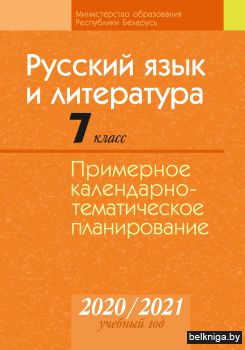 Министерство образования Республики Беларусь

Русский язык и литература

7 класс

Примерное календарно-тематическое планирование

2020/2021 учебный год

belkniga.by